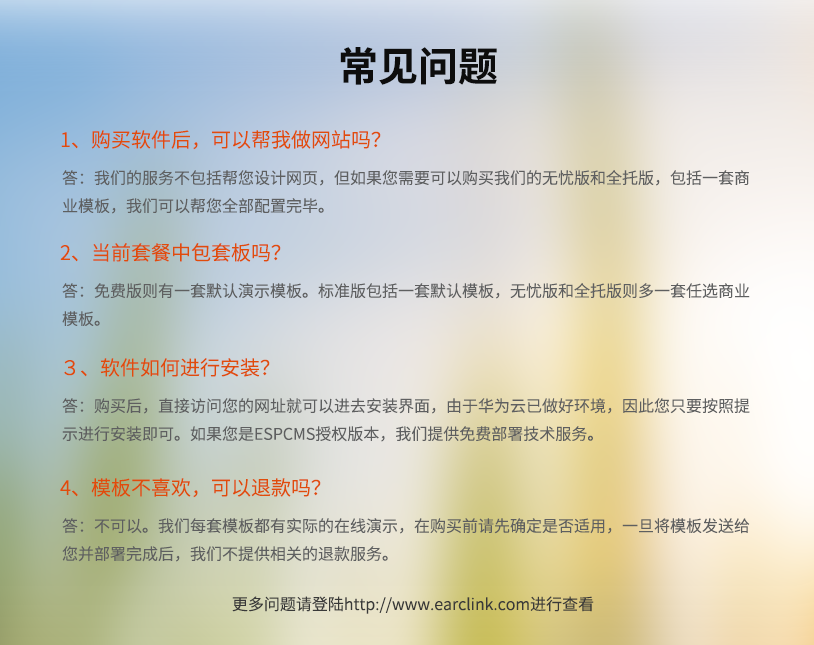 常见问题

1、购买软件后，可以帮我做网站吗?

答：我们的服务不包括帮您设计网页，但如果您需要可以购买我们的无忧版和全托版，包括一套商业模板，我们可以帮您全部配置完毕。

2、当前套餐中包套板吗?

答：免费版则有一套默认演示模板。标准版包括一套默认模板，无忧版和全托版则多一套任选商业模板。

3、软件如何进行安装?

答：购买后，直接访问您的网址就可以进去安装界面，由于华为云已做好环境，因此您只要按照提示进行安装即可。如果您是ESPCMS授权版本，我们提供免费部署技术服务。

4、模板不喜欢，可以退款吗?

答：不可以。我们每套模板都有实际的在线演示，在购买前请先确定是否适用，一旦将模板发送给您并部署完成后，我们不提供相关的退款服务。

更多问题请登陆http://www.earclink.com进行查看